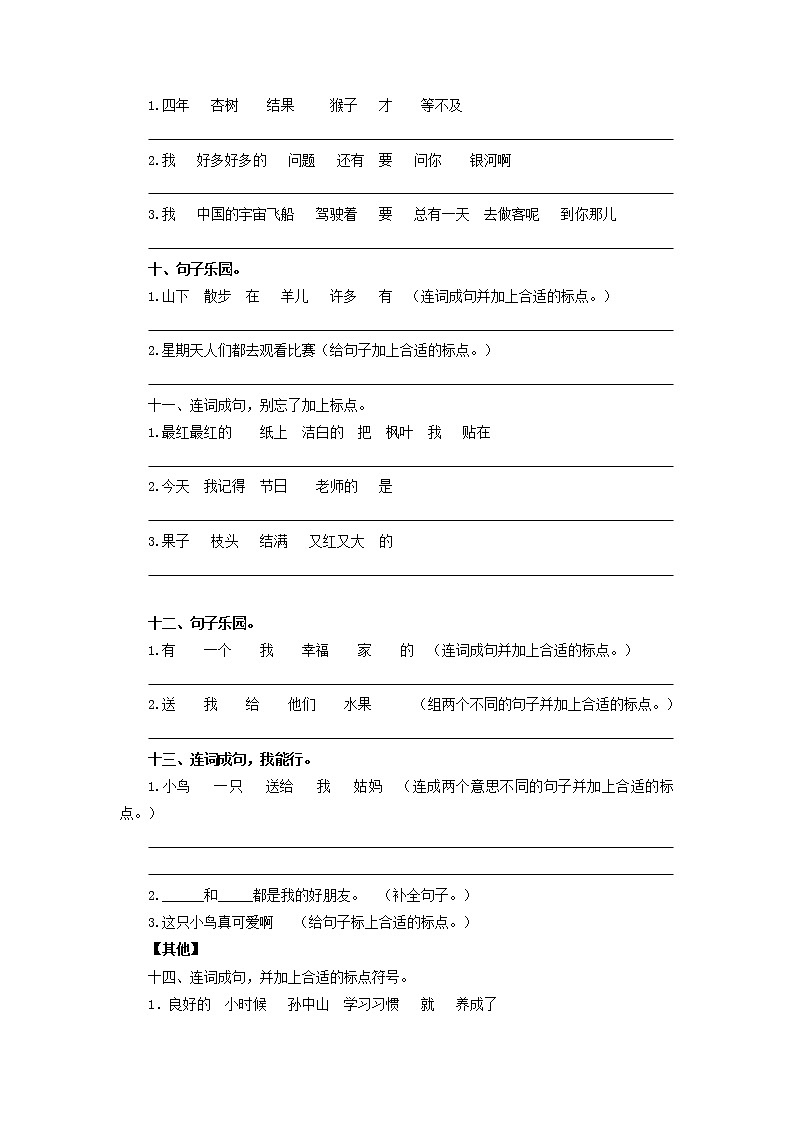 1.四年　杏树　结果　猴子　才　等不及

2.我　好多好多的　问题　还有　要　问你　银河啊

3.我　中国的宇宙飞船　驾驶着　要　总有一天　去做客呢　到你那儿

十、句子乐园。
1.山下　散步　在　羊儿　许多　有　（连词成句并加上合适的标点。）

2.星期天人们都去观看比赛（给句子加上合适的标点。）

十一、连词成句，别忘了加上标点。
1.最红最红的　纸上　洁白的　把　枫叶　我　贴在

2.今天　我记得　节日　老师的　是

3.果子　枝头　结满　又红又大　的

十二、句子乐园。
1.有　一个　我　幸福　家　的　（连词成句并加上合适的标点。）

2.送　我　给　他们　水果　（组两个不同的句子并加上合适的标点。）

十三、连词成句，我能行。
1.小鸟　一只　送给　我　姑妈　（连成两个意思不同的句子并加上合适的标点。）

2.______和_____都是我的好朋友。　（补全句子。）
3.这只小鸟真可爱啊　（给句子标上合适的标点。）
【其他】
十四、连词成句，并加上合适的标点符号。
1．良好的　小时候　孙中山　学习习惯　就　养成了